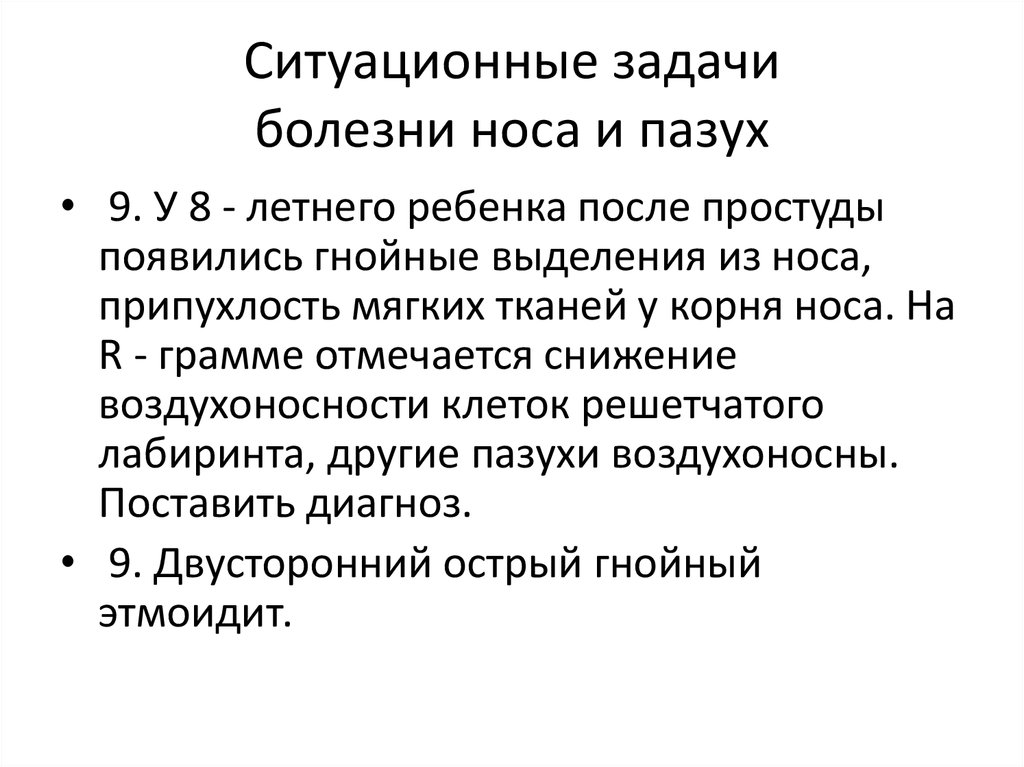 Ситуационные задачи
болезни носа и пазух

• 9. У 8 - летнего ребенка после простуды появились гнойные выделения из носа, припухлость мягких тканей у корня носа. На R - грамме отмечается снижение воздухоносности клеток решетчатого лабиринта, другие пазухи воздухоносны. Поставить диагноз.

• 9. Двусторонний острый гнойный этмоидит.